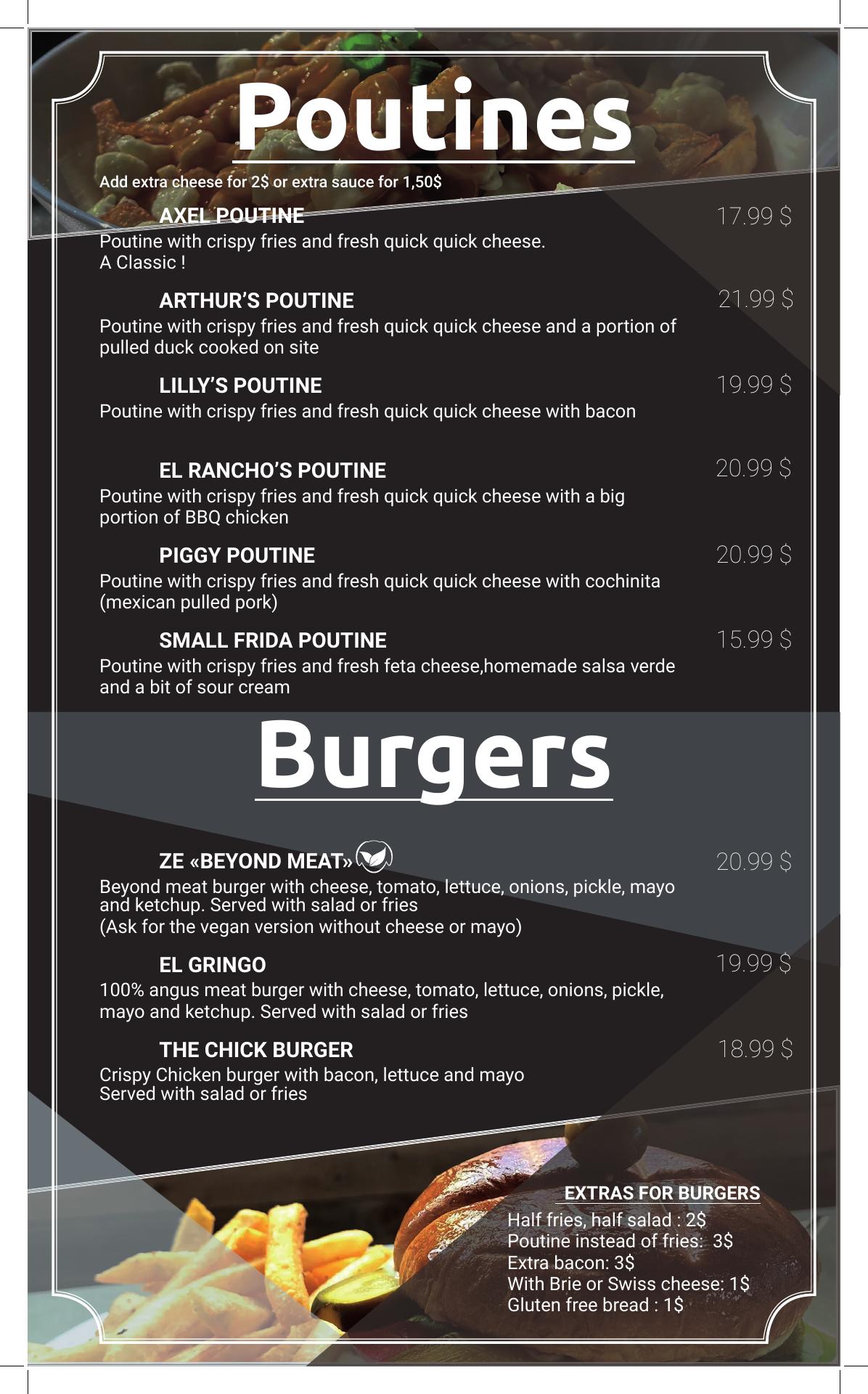 Poutines

Add extra cheese for 2$ or extra sauce for 1,50$

AXEL POUTINE 17.99 $
Poutine with crispy fries and fresh quick quick cheese. A Classic !

ARTHUR'S POUTINE 21.99 $
Poutine with crispy fries and fresh quick quick cheese and a portion of pulled duck cooked on site

LILLY'S POUTINE 19.99 $
Poutine with crispy fries and fresh quick quick cheese with bacon

EL RANCHO'S POUTINE 20.99 $
Poutine with crispy fries and fresh quick quick cheese with a big portion of BBQ chicken

PIGGY POUTINE 20.99 $
Poutine with crispy fries and fresh quick quick cheese with cochinita (mexican pulled pork)

SMALL FRIDA POUTINE 15.99 $
Poutine with crispy fries and fresh feta cheese,homemade salsa verde and a bit of sour cream

Burgers

ZE «BEYOND MEAT» 20.99 $
Beyond meat burger with cheese, tomato, lettuce, onions, pickle, mayo and ketchup. Served with salad or fries
(Ask for the vegan version without cheese or mayo)

EL GRINGO 19.99 $
100% angus meat burger with cheese, tomato, lettuce, onions, pickle, mayo and ketchup. Served with salad or fries

THE CHICK BURGER 18.99 $
Crispy Chicken burger with bacon, lettuce and mayo
Served with salad or fries

EXTRAS FOR BURGERS
Half fries, half salad : 2$
Poutine instead of fries: 3$
Extra bacon: 3$
With Brie or Swiss cheese: 1$
Gluten free bread : 1$